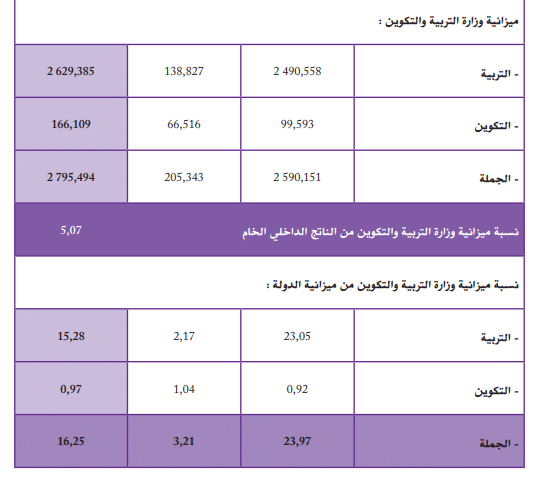 | ميزانية وزارة التربية والتكوين : | | | |
|---|---|---|---|
| - التربية | 2 490,558 | 138,827 | 2 629,385 |
| - التكوين | 99,593 | 66,516 | 166,109 |
| - الجملة | 2 590,151 | 205,343 | 2 795,494 |
| نسبة ميزانية وزارة التربية والتكوين من الناتج الداخلي الخام | | | 5,07 |
| نسبة ميزانية وزارة التربية والتكوين من ميزانية الدولة : | | | |
| - التربية | 23,05 | 2,17 | 15,28 |
| - التكوين | 0,92 | 1,04 | 0,97 |
| - الجملة | 23,97 | 3,21 | 16,25 |